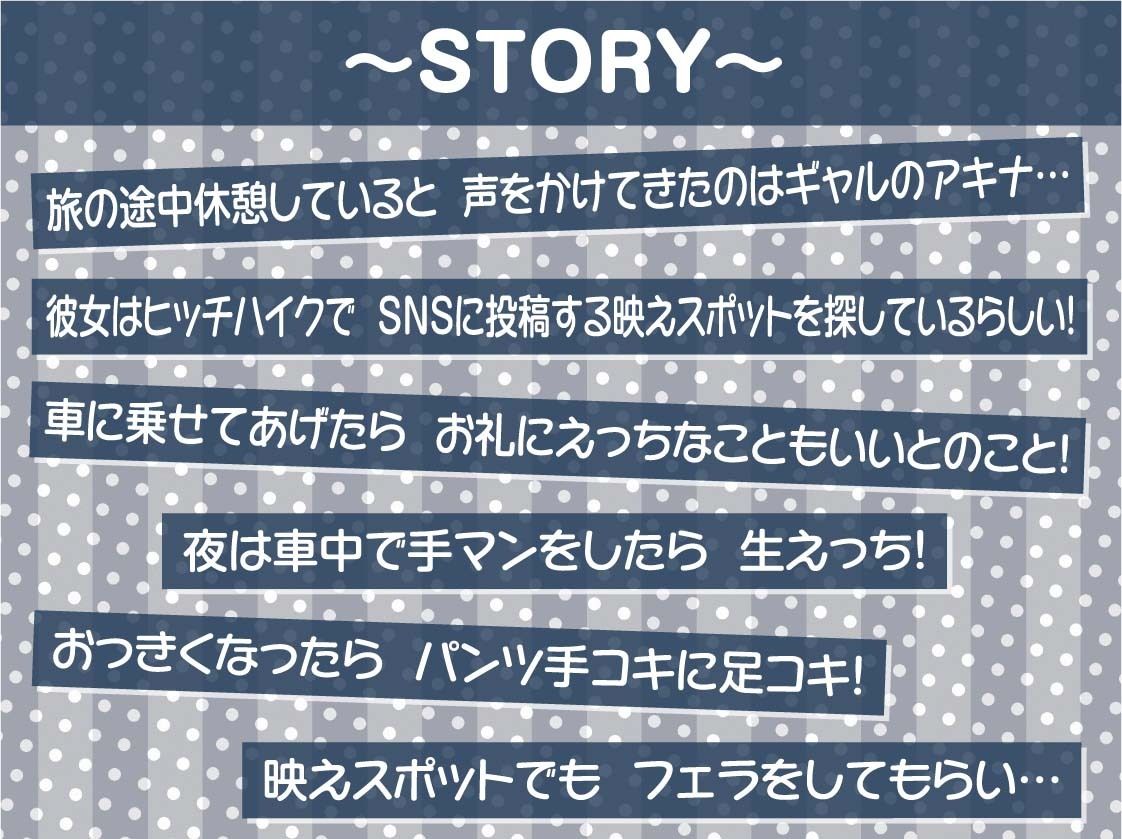 ～STORY～

旅の途中休憩していると 声をかけてきたのはギャルのアキナ…

彼女はヒッチハイクで SNSに投稿する映えスポットを探しているらしい!

車に乗せてあげたら お礼にえっちなこともいいとのこと!

夜は車中で手マンをしたら 生えっち!

おっきくなったら パンツ手コキに足コキ!

映えスポットでも フェラをしてもらい…